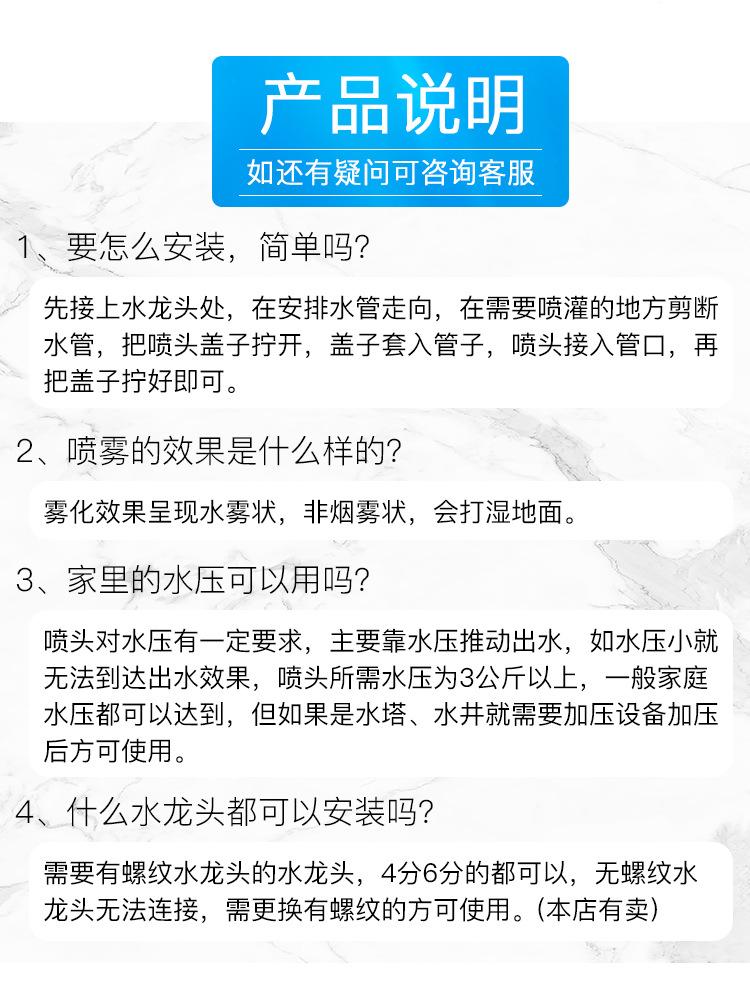 产品说明
如还有疑问可咨询客服

1、要怎么安装，简单吗?

先接上水龙头处，在安排水管走向，在需要喷灌的地方剪断水管，把喷头盖子拧开，盖子套入管子，喷头接入管口，再把盖子拧好即可。

2、喷雾的效果是什么样的?

雾化效果呈现水雾状，非烟雾状，会打湿地面。

3、家里的水压可以用吗?

喷头对水压有一定要求，主要靠水压推动出水，如水压小就无法到达出水效果，喷头所需水压为3公斤以上，一般家庭水压都可以达到，但如果是水塔、水井就需要加压设备加压后方可使用。

4、什么水龙头都可以安装吗?

需要有螺纹水龙头的水龙头，4分6分的都可以，无螺纹水龙头无法连接，需更换有螺纹的方可使用。(本店有卖)